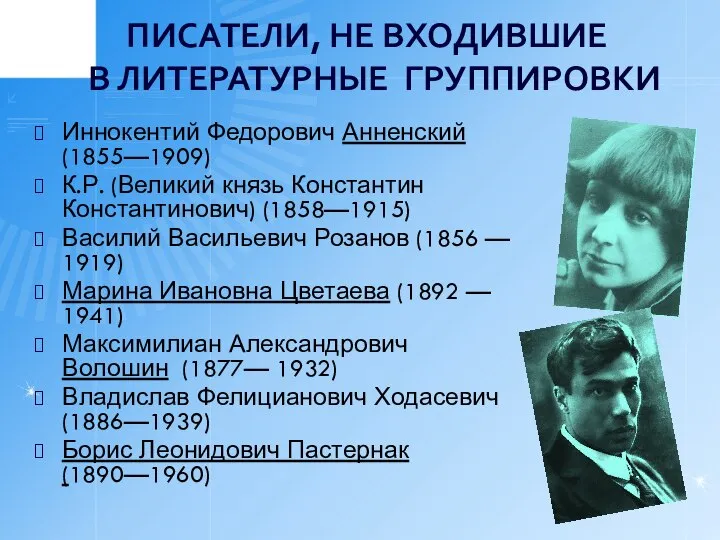 ПИСАТЕЛИ, НЕ ВХОДИВШИЕ В ЛИТЕРАТУРНЫЕ ГРУППИРОВКИ

Иннокентий Федорович Анненский (1855—1909)

К.Р. (Великий князь Константин Константинович) (1858—1915)

Василий Васильевич Розанов (1856 — 1919)

Марина Ивановна Цветаева (1892 — 1941)

Максимилиан Александрович Волошин (1877— 1932)

Владислав Фелицианович Ходасевич (1886—1939)

Борис Леонидович Пастернак (1890—1960)